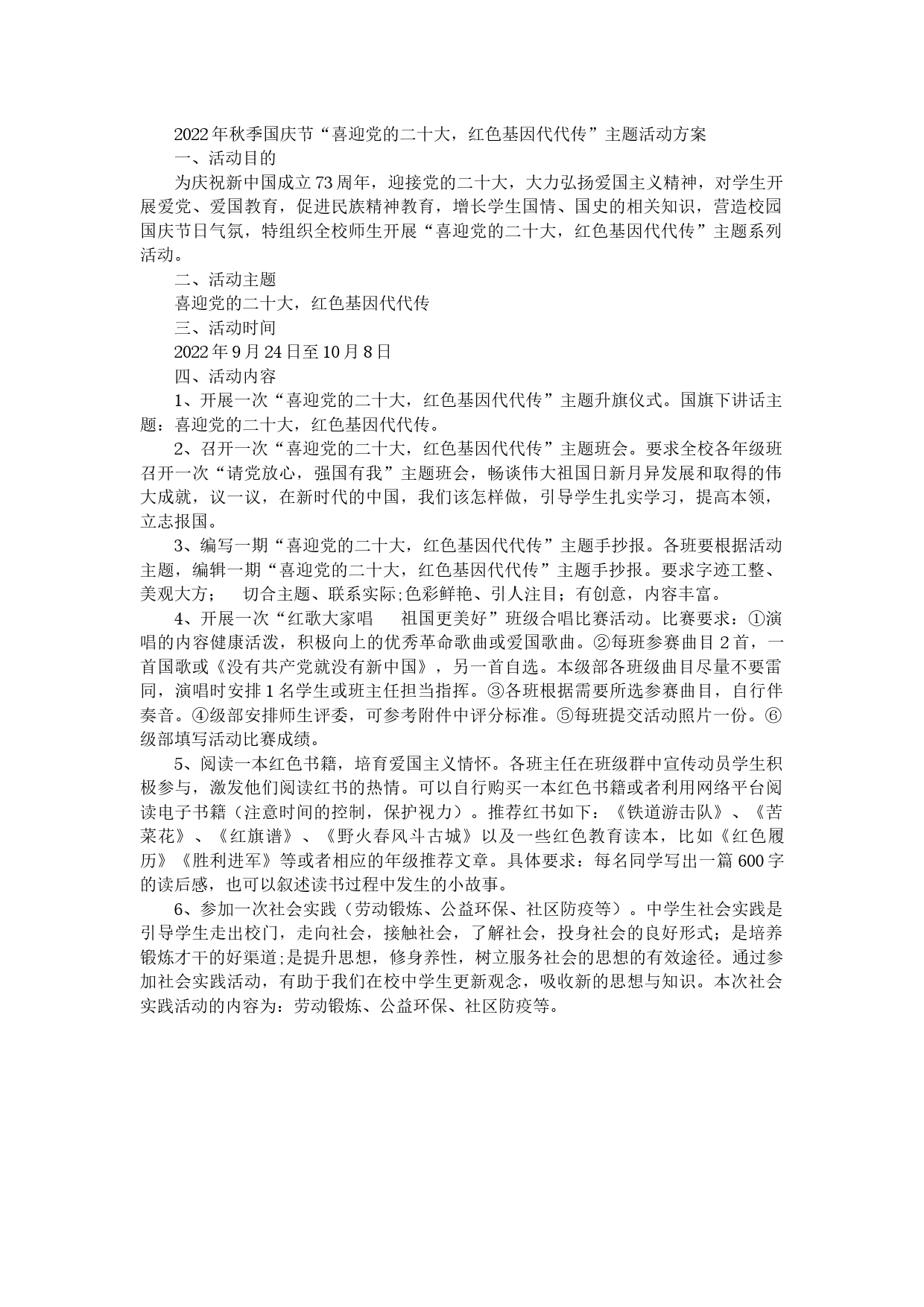 2022年秋季国庆节“喜迎党的二十大，红色基因代代传”主题活动方案

一、活动目的

为庆祝新中国成立73周年，迎接党的二十大，大力弘扬爱国主义精神，对学生开展爱党、爱国教育，促进民族精神教育，增长学生国情、国史的相关知识，营造校园国庆节日气氛，特组织全校师生开展“喜迎党的二十大，红色基因代代传”主题系列活动。

二、活动主题

喜迎党的二十大，红色基因代代传

三、活动时间

2022年9月24日至10月8日

四、活动内容

1、开展一次“喜迎党的二十大，红色基因代代传”主题升旗仪式。国旗下讲话主题：喜迎党的二十大，红色基因代代传。

2、召开一次“喜迎党的二十大，红色基因代代传”主题班会。要求全校各年级班召开一次“请党放心，强国有我”主题班会，畅谈伟大祖国日新月异发展和取得的伟大成就，议一议，在新时代的中国，我们该怎样做，引导学生扎实学习，提高本领，立志报国。

3、编写一期“喜迎党的二十大，红色基因代代传”主题手抄报。各班要根据活动主题，编辑一期“喜迎党的二十大，红色基因代代传”主题手抄报。要求字迹工整、美观大方；　切合主题、联系实际;色彩鲜艳、引人注目；有创意，内容丰富。

4、开展一次“红歌大家唱　祖国更美好”班级合唱比赛活动。比赛要求：①演唱的内容健康活泼，积极向上的优秀革命歌曲或爱国歌曲。②每班参赛曲目2首，一首国歌或《没有共产党就没有新中国》，另一首自选。本级部各班级曲目尽量不要雷同，演唱时安排1名学生或班主任担当指挥。③各班根据需要所选参赛曲目，自行伴奏音。④级部安排师生评委，可参考附件中评分标准。⑤每班提交活动照片一份。⑥级部填写活动比赛成绩。

5、阅读一本红色书籍，培育爱国主义情怀。各班主任在班级群中宣传动员学生积极参与，激发他们阅读红书的热情。可以自行购买一本红色书籍或者利用网络平台阅读电子书籍（注意时间的控制，保护视力）。推荐红书如下：《铁道游击队》、《苦菜花》、《红旗谱》、《野火春风斗古城》以及一些红色教育读本，比如《红色履历》《胜利进军》等或者相应的年级推荐文章。具体要求：每名同学写出一篇600字的读后感，也可以叙述读书过程中发生的小故事。

6、参加一次社会实践（劳动锻炼、公益环保、社区防疫等）。中学生社会实践是引导学生走出校门，走向社会，接触社会，了解社会，投身社会的良好形式；是培养锻炼才干的好渠道;是提升思想，修身养性，树立服务社会的思想的有效途径。通过参加社会实践活动，有助于我们在校中学生更新观念，吸收新的思想与知识。本次社会实践活动的内容为：劳动锻炼、公益环保、社区防疫等。